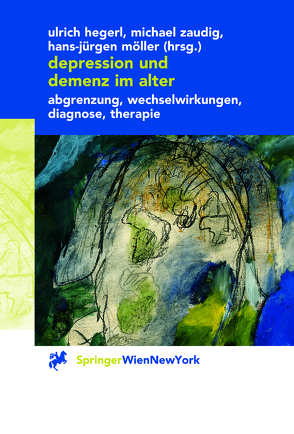 ulrich hegerl, michael zaudig, hans-jürgen möller (hrsg.)

depression und demenz im alter

abgrenzung, wechselwirkungen, diagnose, therapie

SpringerWienNewYork